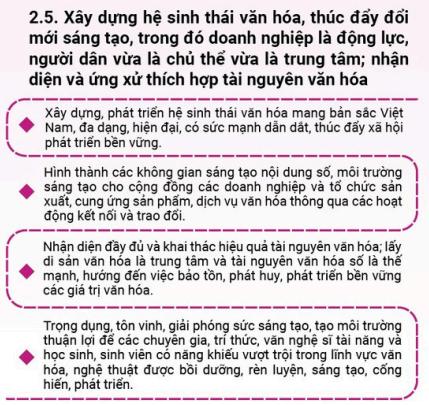 2.5. Xây dựng hệ sinh thái văn hóa, thúc đẩy đổi mới sáng tạo, trong đó doanh nghiệp là động lực, người dân vừa là chủ thể vừa là trung tâm; nhận diện và ứng xử thích hợp tài nguyên văn hóa

Xây dựng, phát triển hệ sinh thái văn hóa mang bản sắc Việt Nam, đa dạng, hiện đại, có sức mạnh dẫn dắt, thúc đẩy xã hội phát triển bền vững.

Hình thành các không gian sáng tạo nội dung số, môi trường sáng tạo cho cộng đồng các doanh nghiệp và tổ chức sản xuất, cung ứng sản phẩm, dịch vụ văn hóa thông qua các hoạt động kết nối và trao đổi.

Nhận diện đầy đủ và khai thác hiệu quả tài nguyên văn hóa; lấy di sản văn hóa là trung tâm và tài nguyên văn hóa số là thế mạnh, hướng đến việc bảo tồn, phát huy, phát triển bền vững các giá trị văn hóa.

Trọng dụng, tôn vinh, giải phóng sức sáng tạo, tạo môi trường thuận lợi để các chuyên gia, trí thức, văn nghệ sĩ tài năng và học sinh, sinh viên có năng khiếu vượt trội trong lĩnh vực văn hóa, nghệ thuật được bồi dưỡng, rèn luyện, sáng tạo, cống hiến, phát triển.